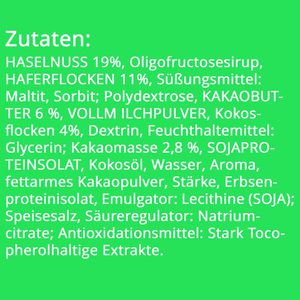 Zutaten:
HASELNUSS 19%, Oligofructosesirup, HAFERFLOCKEN 11%, Süßungsmittel: Maltit, Sorbit; Polydextrose, KAKAOBUTTER 6 %, VOLLM ILCHPULVER, Kokosflocken 4%, Dextrin, Feuchthaltemittel: Glycerin; Kakaomasse 2,8 %, SOJAPROTEINSOLAT, Kokosöl, Wasser, Aroma, fettarmes Kakaopulver, Stärke, Erbsenproteinisolat, Emulgator: Lecithine (SOJA); Speisesalz, Säureregulator: Natriumcitrate; Antioxidationsmittel: Stark Tocopherolhaltige Extrakte.